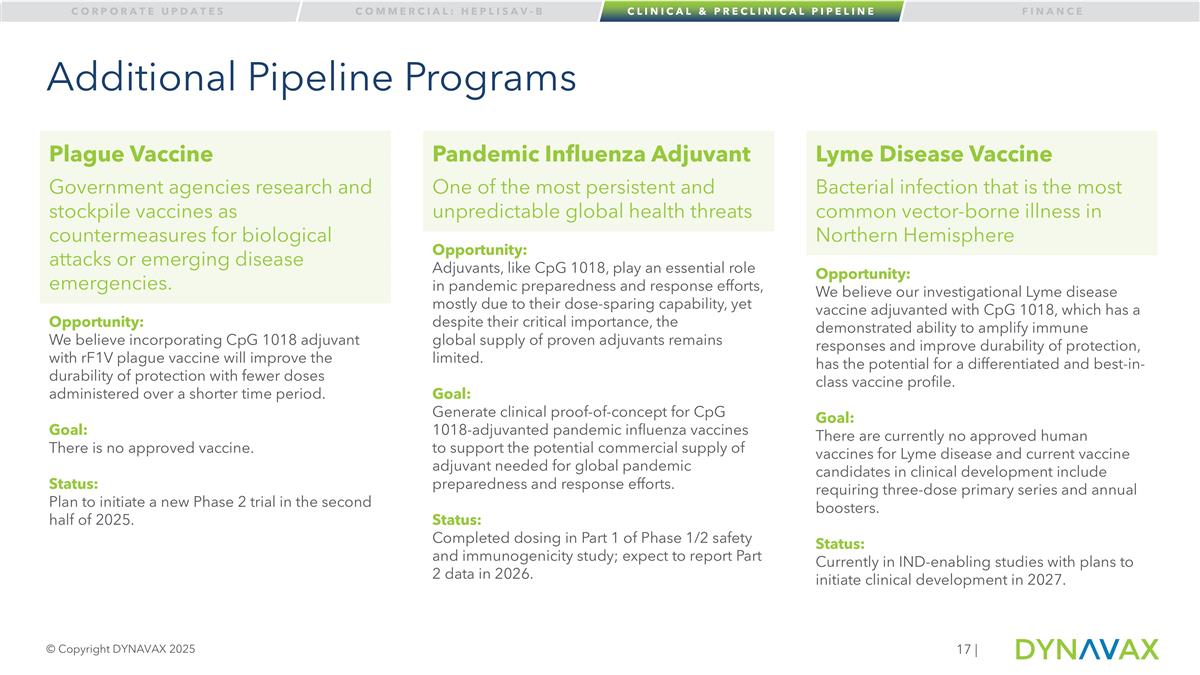 CORPORATE UPDATES
COMMERCIAL: HEPLISAV-B
CLINICAL & PRECLINICAL PIPELINE
FINANCE

Additional Pipeline Programs

Plague Vaccine

Government agencies research and stockpile vaccines as countermeasures for biological attacks or emerging disease emergencies.

Opportunity:
We believe incorporating CpG 1018 adjuvant with rF1V plague vaccine will improve the durability of protection with fewer doses administered over a shorter time period.

Goal:
There is no approved vaccine.

Status:
Plan to initiate a new Phase 2 trial in the second half of 2025.

Pandemic Influenza Adjuvant

One of the most persistent and unpredictable global health threats

Opportunity:
Adjuvants, like CpG 1018, play an essential role in pandemic preparedness and response efforts, mostly due to their dose-sparing capability, yet despite their critical importance, the global supply of proven adjuvants remains limited.

Goal:
Generate clinical proof-of-concept for CpG 1018-adjuvanted pandemic influenza vaccines to support the potential commercial supply of adjuvant needed for global pandemic preparedness and response efforts.

Status:
Completed dosing in Part 1 of Phase 1/2 safety and immunogenicity study; expect to report Part 2 data in 2026.

Lyme Disease Vaccine

Bacterial infection that is the most common vector-borne illness in Northern Hemisphere

Opportunity:
We believe our investigational Lyme disease vaccine adjuvanted with CpG 1018, which has a demonstrated ability to amplify immune responses and improve durability of protection, has the potential for a differentiated and best-in-class vaccine profile.

Goal:
There are currently no approved human vaccines for Lyme disease and current vaccine candidates in clinical development include requiring three-dose primary series and annual boosters.

Status:
Currently in IND-enabling studies with plans to initiate clinical development in 2027.

© Copyright DYNAVAX 2025
17 |
DYNAVAX